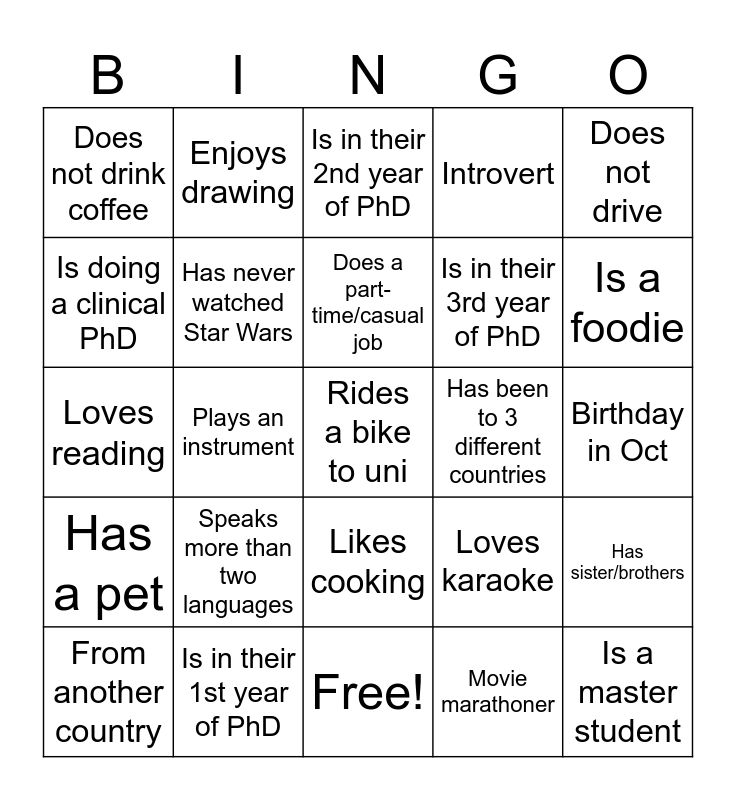 | B | I | N | G | O |
|---|---|---|---|---|
| Does not drink coffee | Enjoys drawing | Is in their 2nd year of PhD | Introvert | Does not drive |
| Is doing a clinical PhD | Has never watched Star Wars | Does a part-time/casual job | Is in their 3rd year of PhD | Is a foodie |
| Loves reading | Plays an instrument | Rides a bike to uni | Has been to 3 different countries | Birthday in Oct |
| Has a pet | Speaks more than two languages | Likes cooking | Loves karaoke | Has sister/brothers |
| From another country | Is in their 1st year of PhD | Free! | Movie marathoner | Is a master student |